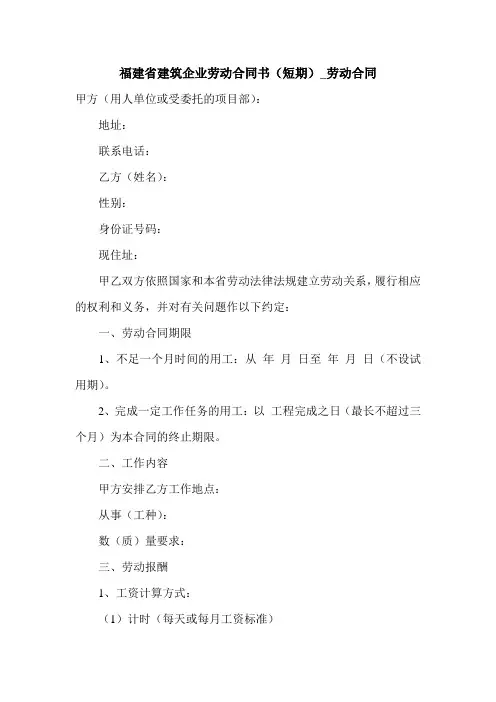 福建省建筑企业劳动合同书（短期）_劳动合同

甲方（用人单位或受委托的项目部）：

地址：

联系电话：

乙方（姓名）：

性别：

身份证号码：

现住址：

甲乙双方依照国家和本省劳动法律法规建立劳动关系，履行相应的权利和义务，并对有关问题作以下约定：

一、劳动合同期限

1、不足一个月时间的用工：从 年 月 日至 年 月 日（不设试用期）。

2、完成一定工作任务的用工：以 工程完成之日（最长不超过三个月）为本合同的终止期限。

二、工作内容

甲方安排乙方工作地点：

从事（工种）：

数（质）量要求：

三、劳动报酬

1、工资计算方式：

（1）计时（每天或每月工资标准）